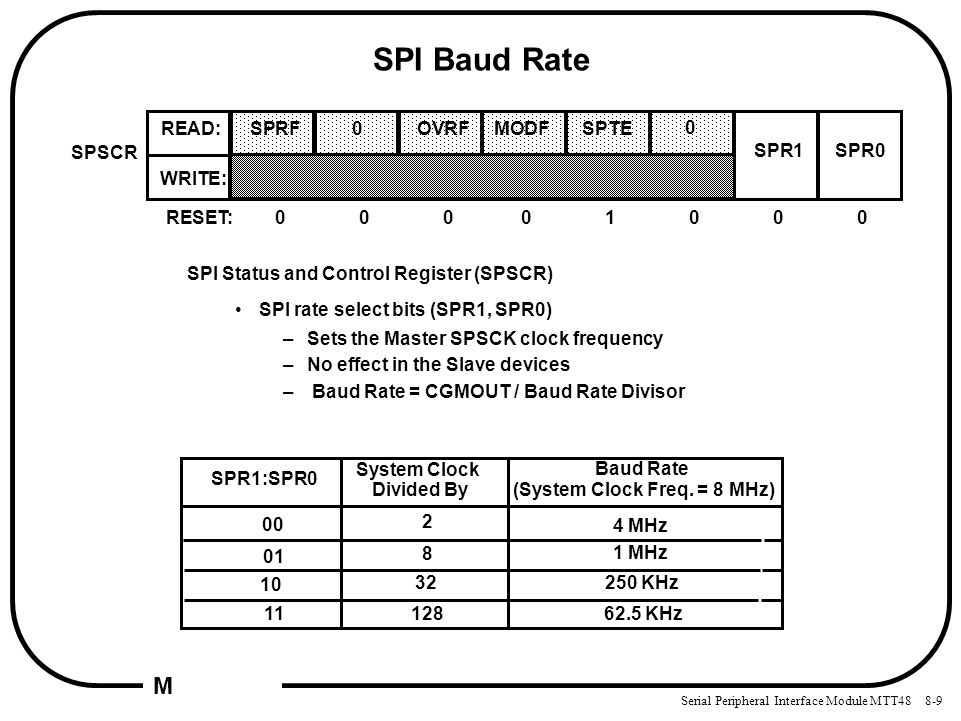 SPI Baud Rate

| SPSCR | READ: | SPRF | 0 | OVRF | MODF | SPTE | 0 | SPR1 | SPR0 |
|---|---|---|---|---|---|---|---|---|---|
| | WRITE: | | | | | | | | |
| | RESET: | 0 | 0 | 0 | 0 | 1 | 0 | 0 | 0 |

SPI Status and Control Register (SPSCR)

• SPI rate select bits (SPR1, SPR0)

– Sets the Master SPSCK clock frequency

– No effect in the Slave devices

– Baud Rate = CGMOUT / Baud Rate Divisor

| SPR1:SPR0 | System Clock Divided By | Baud Rate (System Clock Freq. = 8 MHz) |
|---|---|---|
| 00 | 2 | 4 MHz |
| 01 | 8 | 1 MHz |
| 10 | 32 | 250 KHz |
| 11 | 128 | 62.5 KHz |

M

Serial Peripheral Interface Module MTT48 8-9